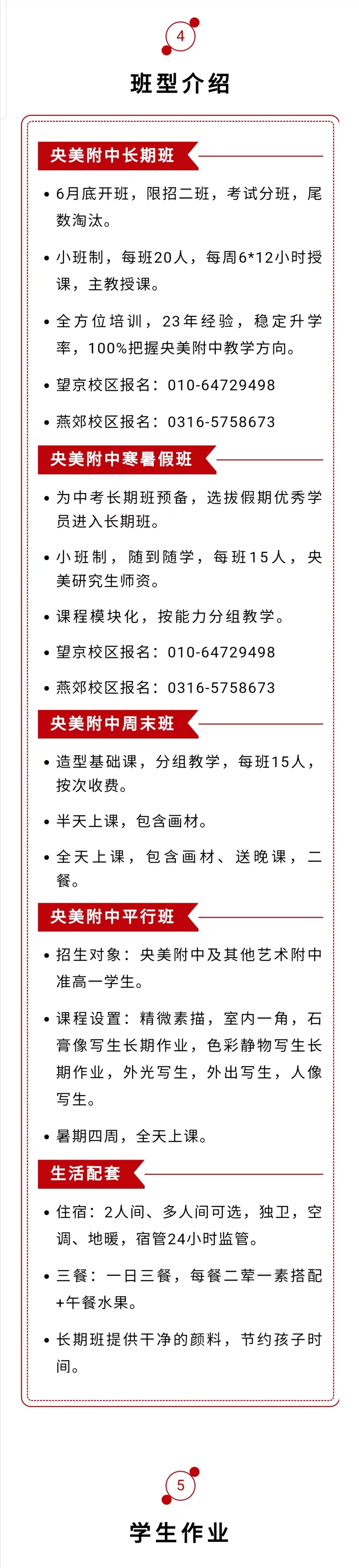 4

班型介绍

央美附中长期班

• 6月底开班，限招二班，考试分班，尾数淘汰。

• 小班制，每班20人，每周6*12小时授课，主教授课。

• 全方位培训，23年经验，稳定升学率，100%把握央美附中教学方向。

• 望京校区报名：010-64729498

• 燕郊校区报名：0316-5758673

央美附中寒暑假班

• 为中考长期班预备，选拔假期优秀学员进入长期班。

• 小班制，随到随学，每班15人，央美研究生师资。

• 课程模块化，按能力分组教学。

• 望京校区报名：010-64729498

• 燕郊校区报名：0316-5758673

央美附中周末班

• 造型基础课，分组教学，每班15人，按次收费。

• 半天上课，包含画材。

• 全天上课，包含画材、送晚课，二餐。

央美附中平行班

• 招生对象：央美附中及其他艺术附中准高一学生。

• 课程设置：精微素描，室内一角，石膏像写生长期作业，色彩静物写生长期作业，外光写生，外出写生，人像写生。

• 暑期四周，全天上课。

生活配套

• 住宿：2人间、多人间可选，独卫，空调、地暖，宿管24小时监管。

• 三餐：一日三餐，每餐二荤一素搭配+午餐水果。

• 长期班提供干净的颜料，节约孩子时间。

5

学生作业